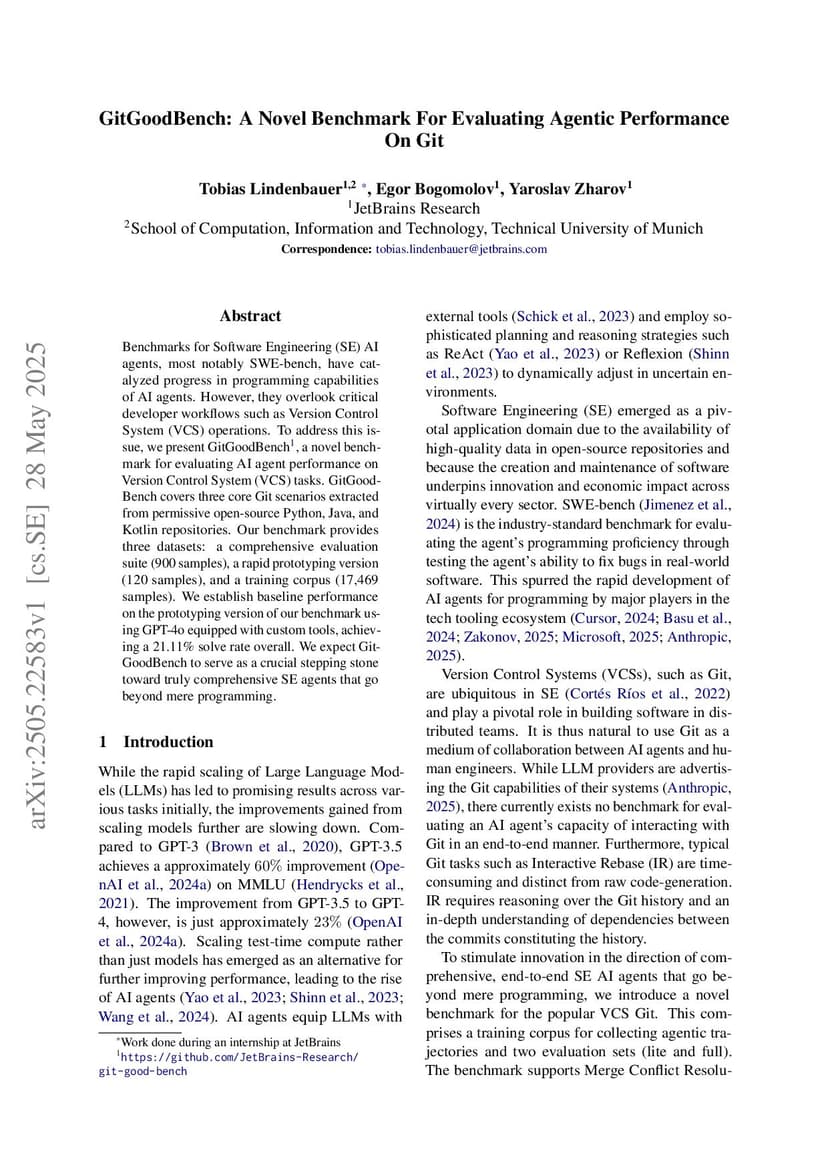 arXiv:2505.22583v1 [cs.SE] 28 May 2025

GitGoodBench: A Novel Benchmark For Evaluating Agentic Performance On Git

Tobias Lindenbauer$^{1,2}$ *, Egor Bogomolov$^{1}$, Yaroslav Zharov$^{1}$
$^{1}$JetBrains Research
$^{2}$School of Computation, Information and Technology, Technical University of Munich
Correspondence: tobias.lindenbauer@jetbrains.com

Abstract

Benchmarks for Software Engineering (SE) AI agents, most notably SWE-bench, have catalyzed progress in programming capabilities of AI agents. However, they overlook critical developer workflows such as Version Control System (VCS) operations. To address this issue, we present GitGoodBench$^{1}$, a novel benchmark for evaluating AI agent performance on Version Control System (VCS) tasks. GitGoodBench covers three core Git scenarios extracted from permissive open-source Python, Java, and Kotlin repositories. Our benchmark provides three datasets: a comprehensive evaluation suite (900 samples), a rapid prototyping version (120 samples), and a training corpus (17,469 samples). We establish baseline performance on the prototyping version of our benchmark using GPT-4o equipped with custom tools, achieving a 21.11% solve rate overall. We expect GitGoodBench to serve as a crucial stepping stone toward truly comprehensive SE agents that go beyond mere programming.

1 Introduction

While the rapid scaling of Large Language Models (LLMs) has led to promising results across various tasks initially, the improvements gained from scaling models further are slowing down. Compared to GPT-3 (Brown et al., 2020), GPT-3.5 achieves a approximately 60% improvement (OpenAI et al., 2024a) on MMLU (Hendrycks et al., 2021). The improvement from GPT-3.5 to GPT-4, however, is just approximately 23% (OpenAI et al., 2024a). Scaling test-time compute rather than just models has emerged as an alternative for further improving performance, leading to the rise of AI agents (Yao et al., 2023; Shinn et al., 2023; Wang et al., 2024). AI agents equip LLMs with

*Work done during an internship at JetBrains
$^{1}$https://github.com/JetBrains-Research/git-good-bench

external tools (Schick et al., 2023) and employ sophisticated planning and reasoning strategies such as ReAct (Yao et al., 2023) or Reflexion (Shinn et al., 2023) to dynamically adjust in uncertain environments.

Software Engineering (SE) emerged as a pivotal application domain due to the availability of high-quality data in open-source repositories and because the creation and maintenance of software underpins innovation and economic impact across virtually every sector. SWE-bench (Jimenez et al., 2024) is the industry-standard benchmark for evaluating the agent's programming proficiency through testing the agent's ability to fix bugs in real-world software. This spurred the rapid development of AI agents for programming by major players in the tech tooling ecosystem (Cursor, 2024; Basu et al., 2024; Zakonov, 2025; Microsoft, 2025; Anthropic, 2025).

Version Control Systems (VCSs), such as Git, are ubiquitous in SE (Cortés Ríos et al., 2022) and play a pivotal role in building software in distributed teams. It is thus natural to use Git as a medium of collaboration between AI agents and human engineers. While LLM providers are advertising the Git capabilities of their systems (Anthropic, 2025), there currently exists no benchmark for evaluating an AI agent's capacity of interacting with Git in an end-to-end manner. Furthermore, typical Git tasks such as Interactive Rebase (IR) are time-consuming and distinct from raw code-generation. IR requires reasoning over the Git history and an in-depth understanding of dependencies between the commits constituting the history.

To stimulate innovation in the direction of comprehensive, end-to-end SE AI agents that go beyond mere programming, we introduce a novel benchmark for the popular VCS Git. This comprises a training corpus for collecting agentic trajectories and two evaluation sets (lite and full). The benchmark supports Merge Conflict Resolu-